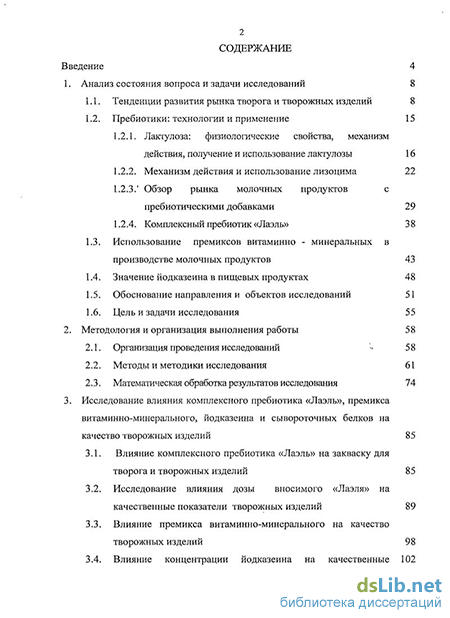 2

СОДЕРЖАНИЕ

Введение 4

1. Анализ состояния вопроса и задачи исследований 8

1.1. Тенденции развития рынка творога и творожных изделий 8

1.2. Пребиотики: технологии и применение 15

1.2.1. Лактулоза: физиологические свойства, механизм действия, получение и использование лактулозы 16

1.2.2. Механизм действия и использование лизоцима 22

1.2.3. Обзор рынка молочных продуктов с пребиотическими добавками 29

1.2.4. Комплексный пребиотик «Лаэль» 38

1.3. Использование премиксов витаминно - минеральных в производстве молочных продуктов 43

1.4. Значение йодказеина в пищевых продуктах 48

1.5. Обоснование направления и объектов исследований 51

1.6. Цель и задачи исследования 55

2. Методология и организация выполнения работы 58

2.1. Организация проведения исследований 58

2.2. Методы и методики исследования 61

2.3. Математическая обработка результатов исследования 74

3. Исследование влияния комплексного пребиотика «Лаэль», премикса витаминно-минерального, йодказеина и сывороточных белков на качество творожных изделий 85

3.1. Влияние комплексного пребиотика «Лаэль» на закваску для творога и творожных изделий 85

3.2. Исследование влияния дозы вносимого «Лаэля» на качественные показатели творожных изделий 89

3.3. Влияние премикса витаминно-минерального на качество творожных изделий 98

3.4. Влияние концентрации йодказеина на качественные 102

dsLib.net
библиотека диссертаций